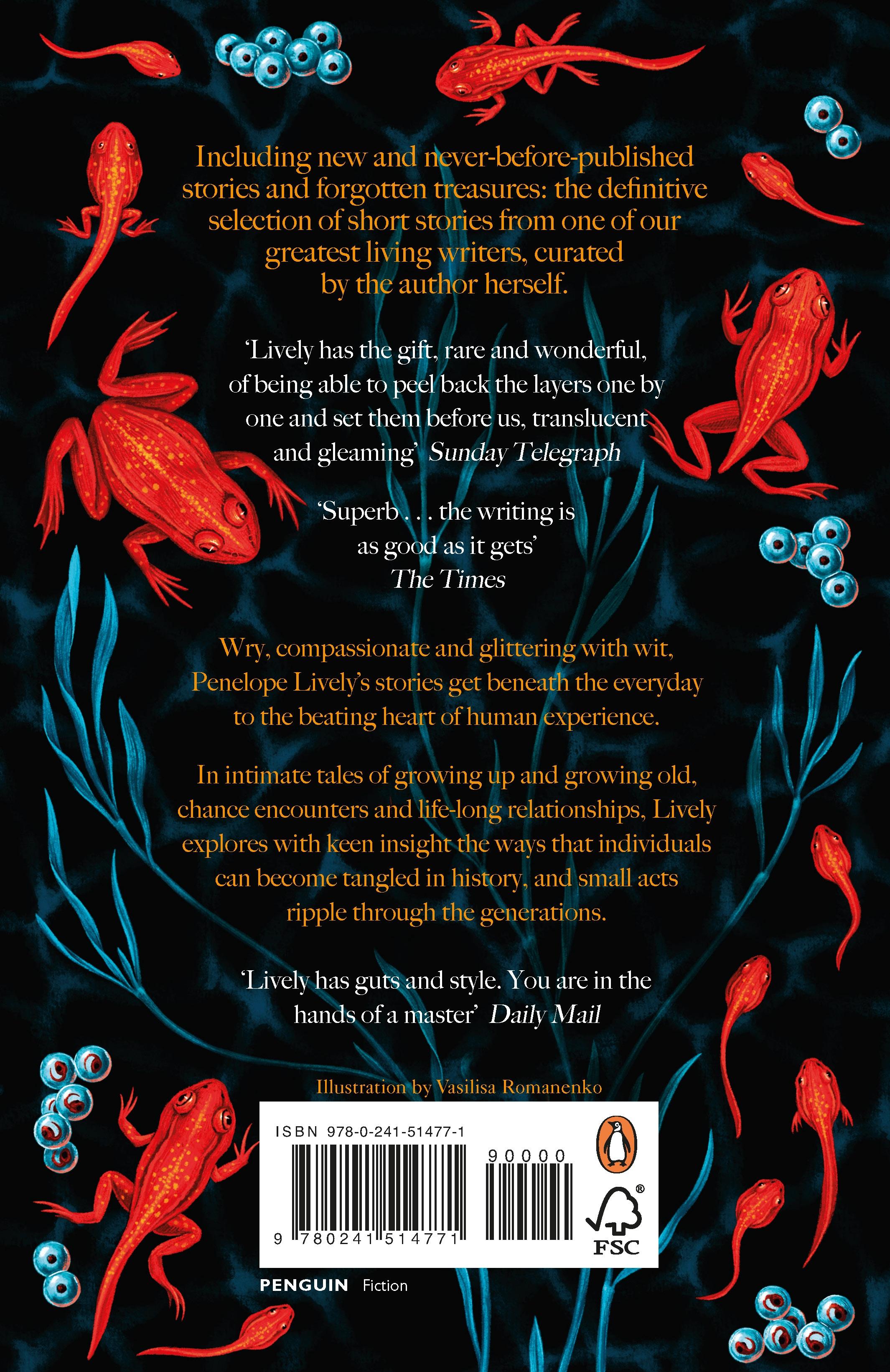 Including new and never-before-published stories and forgotten treasures: the definitive selection of short stories from one of our greatest living writers, curated by the author herself.

'Lively has the gift, rare and wonderful, of being able to peel back the layers one by one and set them before us, translucent and gleaming' Sunday Telegraph

'Superb . . . the writing is as good as it gets' The Times

Wry, compassionate and glittering with wit, Penelope Lively's stories get beneath the everyday to the beating heart of human experience.

In intimate tales of growing up and growing old, chance encounters and life-long relationships, Lively explores with keen insight the ways that individuals can become tangled in history, and small acts ripple through the generations.

'Lively has guts and style. You are in the hands of a master' Daily Mail

Illustration by Vasilisa Romanenko

ISBN 978-0-241-51477-1

90000

9 780241 514771

FSC

PENGUIN Fiction